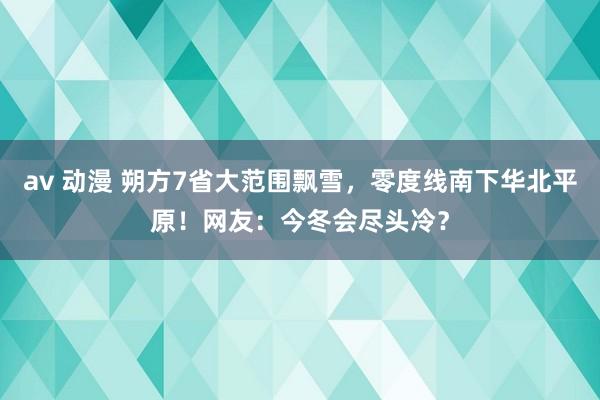 av 动漫 朔方7省大范围飘雪，零度线南下华北平原！网友：今冬会尽头冷？